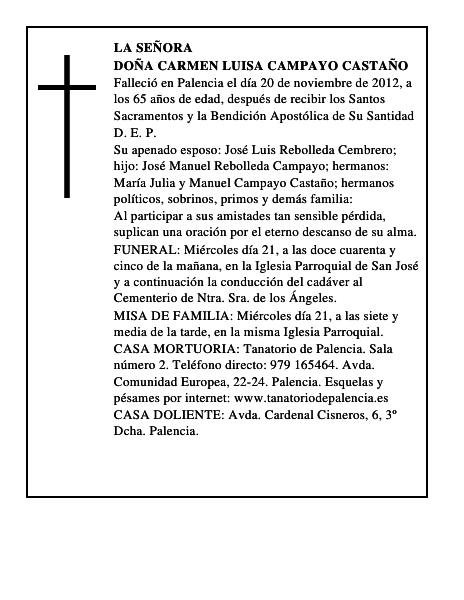 LA SEÑORA
DOÑA CARMEN LUISA CAMPAYO CASTAÑO

Falleció en Palencia el día 20 de noviembre de 2012, a los 65 años de edad, después de recibir los Santos Sacramentos y la Bendición Apostólica de Su Santidad
D. E. P.

Su apenado esposo: José Luis Rebolleda Cembrero; hijo: José Manuel Rebolleda Campayo; hermanos: María Julia y Manuel Campayo Castaño; hermanos políticos, sobrinos, primos y demás familia:

Al participar a sus amistades tan sensible pérdida, suplican una oración por el eterno descanso de su alma.

FUNERAL: Miércoles día 21, a las doce cuarenta y cinco de la mañana, en la Iglesia Parroquial de San José y a continuación la conducción del cadáver al Cementerio de Ntra. Sra. de los Ángeles.

MISA DE FAMILIA: Miércoles día 21, a las siete y media de la tarde, en la misma Iglesia Parroquial.

CASA MORTUORIA: Tanatorio de Palencia. Sala número 2. Teléfono directo: 979 165464. Avda. Comunidad Europea, 22-24. Palencia. Esquelas y pésames por internet: www.tanatoriodepalencia.es

CASA DOLIENTE: Avda. Cardenal Cisneros, 6, 3º Dcha. Palencia.